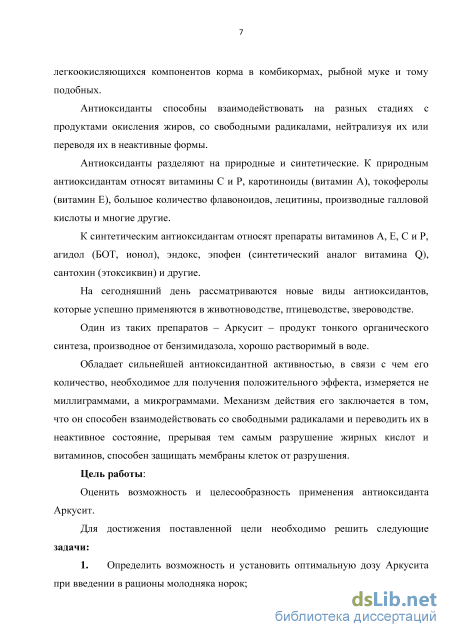 7

легкоокисляющихся компонентов корма в комбикормах, рыбной муке и тому подобных.

Антиоксиданты способны взаимодействовать на разных стадиях с продуктами окисления жиров, со свободными радикалами, нейтрализуя их или переводя их в неактивные формы.

Антиоксиданты разделяют на природные и синтетические. К природным антиоксидантам относят витамины С и Р, каротиноиды (витамин А), токоферолы (витамин Е), большое количество флавоноидов, лецитины, производные галловой кислоты и многие другие.

К синтетическим антиоксидантам относят препараты витаминов А, Е, С и Р, агидол (БОТ, ионол), эндокс, эпофен (синтетический аналог витамина Q), сантохин (этоксиквин) и другие.

На сегодняшний день рассматриваются новые виды антиоксидантов, которые успешно применяются в животноводстве, птицеводстве, звероводстве.

Один из таких препаратов – Аркусит – продукт тонкого органического синтеза, производное от бензимидазола, хорошо растворимый в воде.

Обладает сильнейшей антиоксидантной активностью, в связи с чем его количество, необходимое для получения положительного эффекта, измеряется не миллиграммами, а микрограммами. Механизм действия его заключается в том, что он способен взаимодействовать со свободными радикалами и переводить их в неактивное состояние, прерывая тем самым разрушение жирных кислот и витаминов, способен защищать мембраны клеток от разрушения.

Цель работы:

Оценить возможность и целесообразность применения антиоксиданта Аркусит.

Для достижения поставленной цели необходимо решить следующие задачи:

1. Определить возможность и установить оптимальную дозу Аркусита при введении в рационы молодняка норок;

dsLib.net
библиотека диссертаций